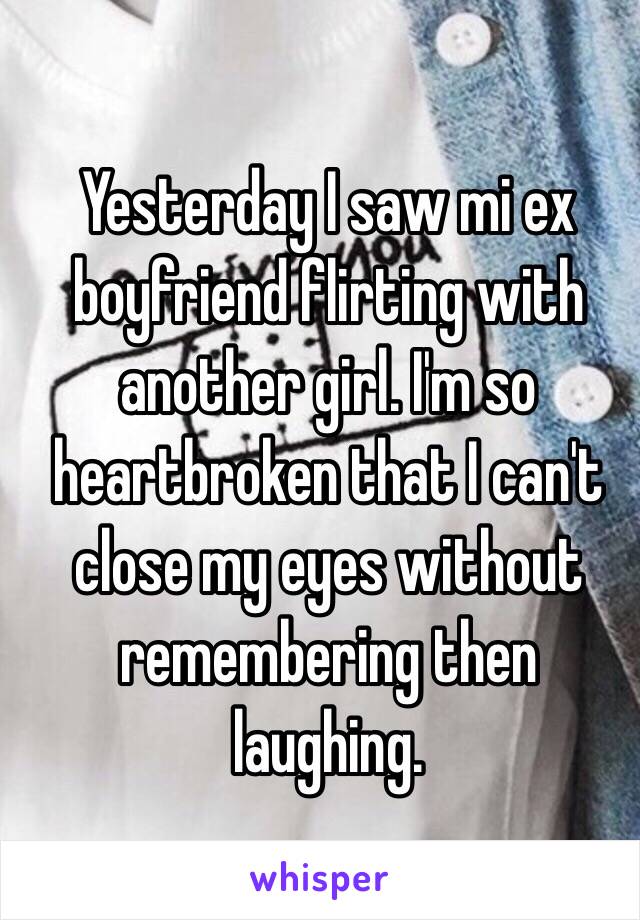 Yesterday I saw mi ex boyfriend flirting with another girl. I'm so heartbroken that I can't close my eyes without remembering then laughing.

whisper